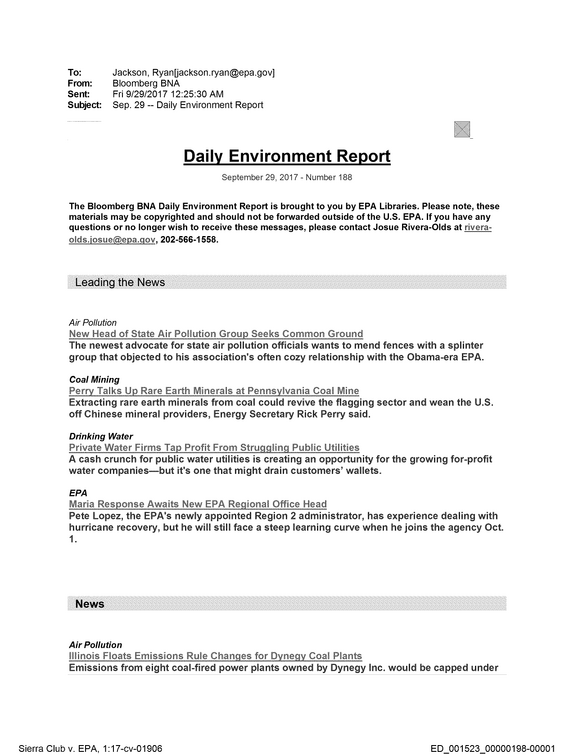 To: Jackson, Ryan[jackson.ryan@epa.gov]
From: Bloomberg BNA
Sent: Fri 9/29/2017 12:25:30 AM
Subject: Sep. 29 -- Daily Environment Report

Daily Environment Report

September 29, 2017 - Number 188

The Bloomberg BNA Daily Environment Report is brought to you by EPA Libraries. Please note, these materials may be copyrighted and should not be forwarded outside of the U.S. EPA. If you have any questions or no longer wish to receive these messages, please contact Josue Rivera-Olds at rivera-olds.josue@epa.gov, 202-566-1558.

Leading the News

Air Pollution
New Head of State Air Pollution Group Seeks Common Ground
The newest advocate for state air pollution officials wants to mend fences with a splinter group that objected to his association's often cozy relationship with the Obama-era EPA.

Coal Mining
Perry Talks Up Rare Earth Minerals at Pennsylvania Coal Mine
Extracting rare earth minerals from coal could revive the flagging sector and wean the U.S. off Chinese mineral providers, Energy Secretary Rick Perry said.

Drinking Water
Private Water Firms Tap Profit From Struggling Public Utilities
A cash crunch for public water utilities is creating an opportunity for the growing for-profit water companies—but it's one that might drain customers' wallets.

EPA
Maria Response Awaits New EPA Regional Office Head
Pete Lopez, the EPA's newly appointed Region 2 administrator, has experience dealing with hurricane recovery, but he will still face a steep learning curve when he joins the agency Oct. 1.

News

Air Pollution
Illinois Floats Emissions Rule Changes for Dynegy Coal Plants
Emissions from eight coal-fired power plants owned by Dynegy Inc. would be capped under

Sierra Club v. EPA, 1:17-cv-01906
ED_001523_00000198-00001